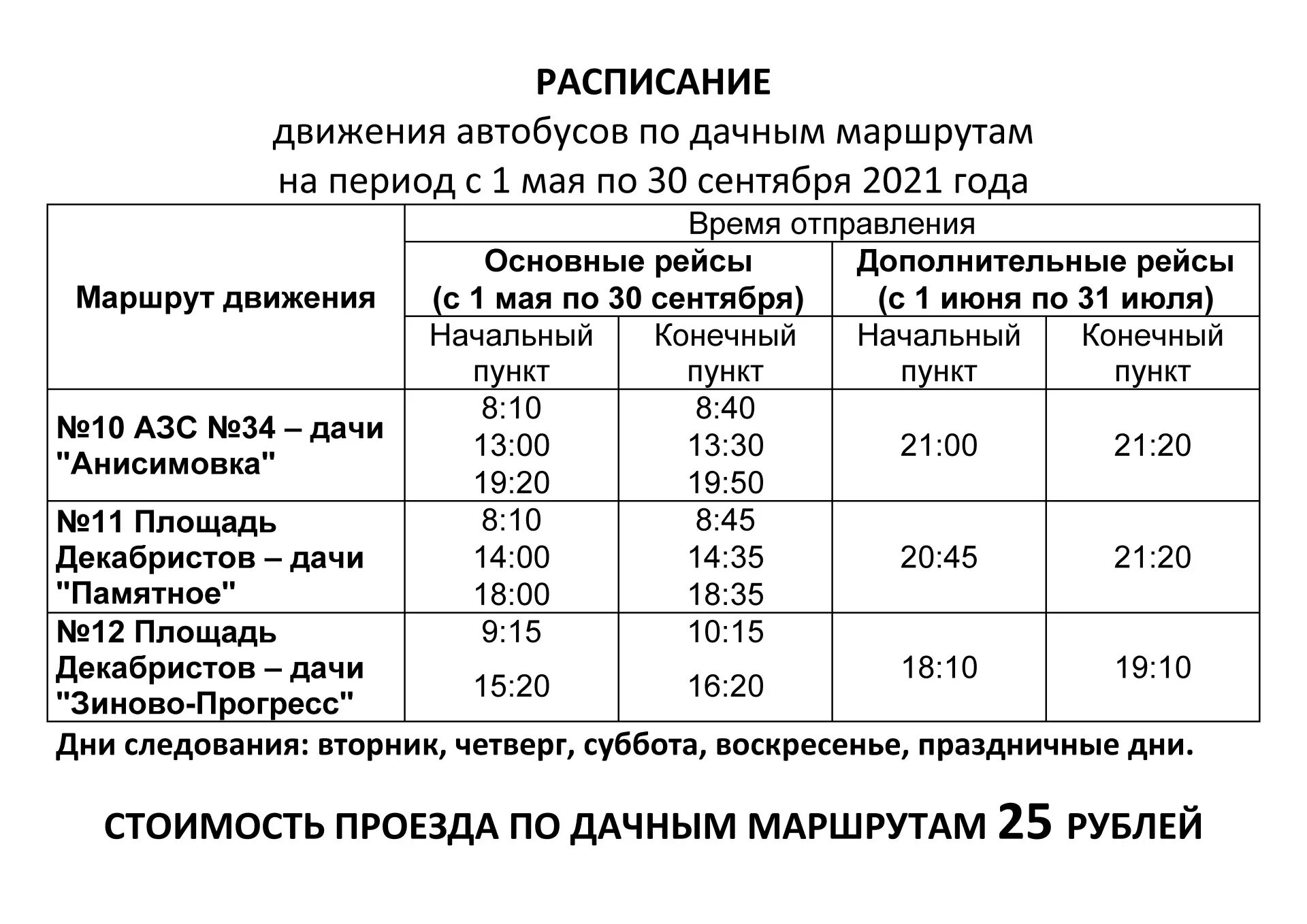 РАСПИСАНИЕ
движения автобусов по дачным маршрутам
на период с 1 мая по 30 сентября 2021 года

| Маршрут движения | Время отправления | | | |
|---|---|---|---|---|
| | Основные рейсы (с 1 мая по 30 сентября) | | Дополнительные рейсы (с 1 июня по 31 июля) | |
| | Начальный пункт | Конечный пункт | Начальный пункт | Конечный пункт |
| №10 АЗС №34 – дачи "Анисимовка" | 8:10 13:00 19:20 | 8:40 13:30 19:50 | 21:00 | 21:20 |
| №11 Площадь Декабристов – дачи "Памятное" | 8:10 14:00 18:00 | 8:45 14:35 18:35 | 20:45 | 21:20 |
| №12 Площадь Декабристов – дачи "Зиново-Прогресс" | 9:15 15:20 | 10:15 16:20 | 18:10 | 19:10 |

Дни следования: вторник, четверг, суббота, воскресенье, праздничные дни.

СТОИМОСТЬ ПРОЕЗДА ПО ДАЧНЫМ МАРШРУТАМ 25 РУБЛЕЙ